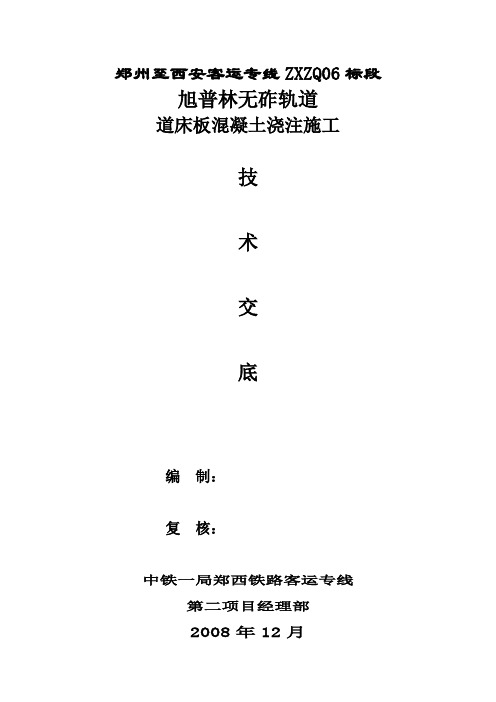 郑州至西安客运专线 ZXZQ06 标段
旭普林无砟轨道
道床板混凝土浇注施工

技

术

交

底

编　制：

复　核：

中铁一局郑西铁路客运专线
第二项目经理部
2008 年 12 月